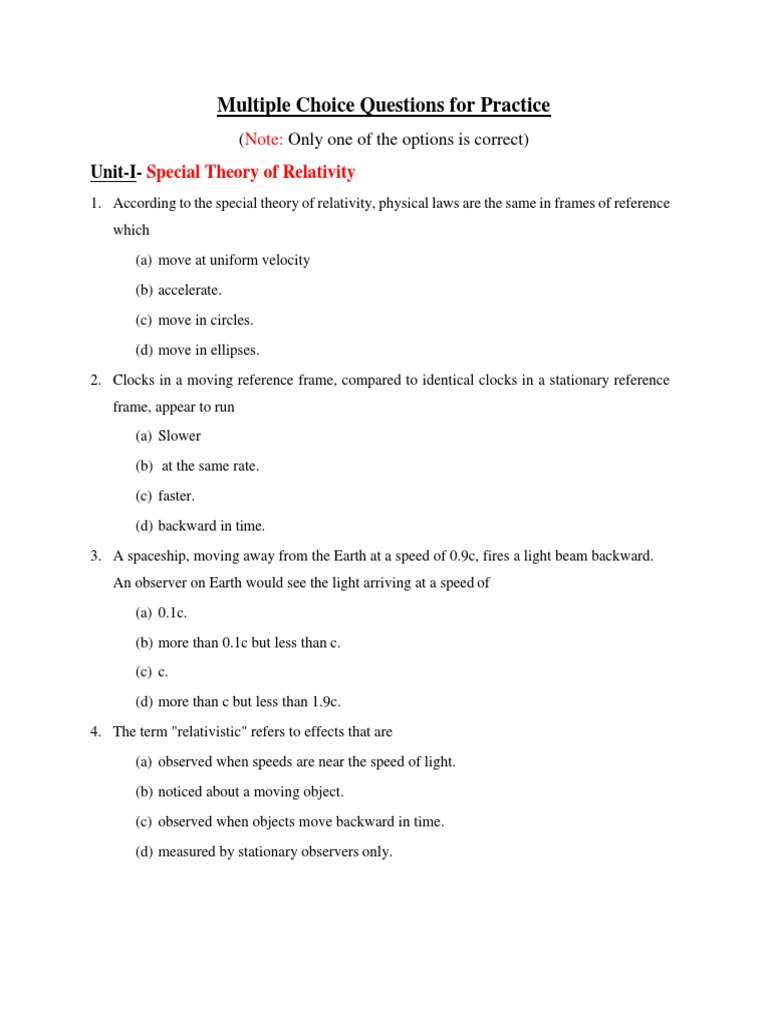 Multiple Choice Questions for Practice

(Note: Only one of the options is correct)

Unit-I- Special Theory of Relativity

1. According to the special theory of relativity, physical laws are the same in frames of reference which

(a) move at uniform velocity

(b) accelerate.

(c) move in circles.

(d) move in ellipses.

2. Clocks in a moving reference frame, compared to identical clocks in a stationary reference frame, appear to run

(a) Slower

(b) at the same rate.

(c) faster.

(d) backward in time.

3. A spaceship, moving away from the Earth at a speed of 0.9c, fires a light beam backward. An observer on Earth would see the light arriving at a speed of

(a) 0.1c.

(b) more than 0.1c but less than c.

(c) c.

(d) more than c but less than 1.9c.

4. The term "relativistic" refers to effects that are

(a) observed when speeds are near the speed of light.

(b) noticed about a moving object.

(c) observed when objects move backward in time.

(d) measured by stationary observers only.